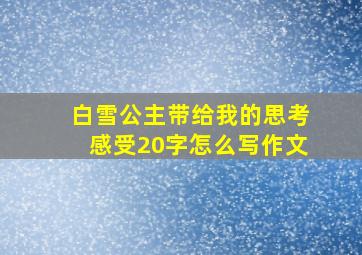 白雪公主带给我的思考感受20字怎么写作文